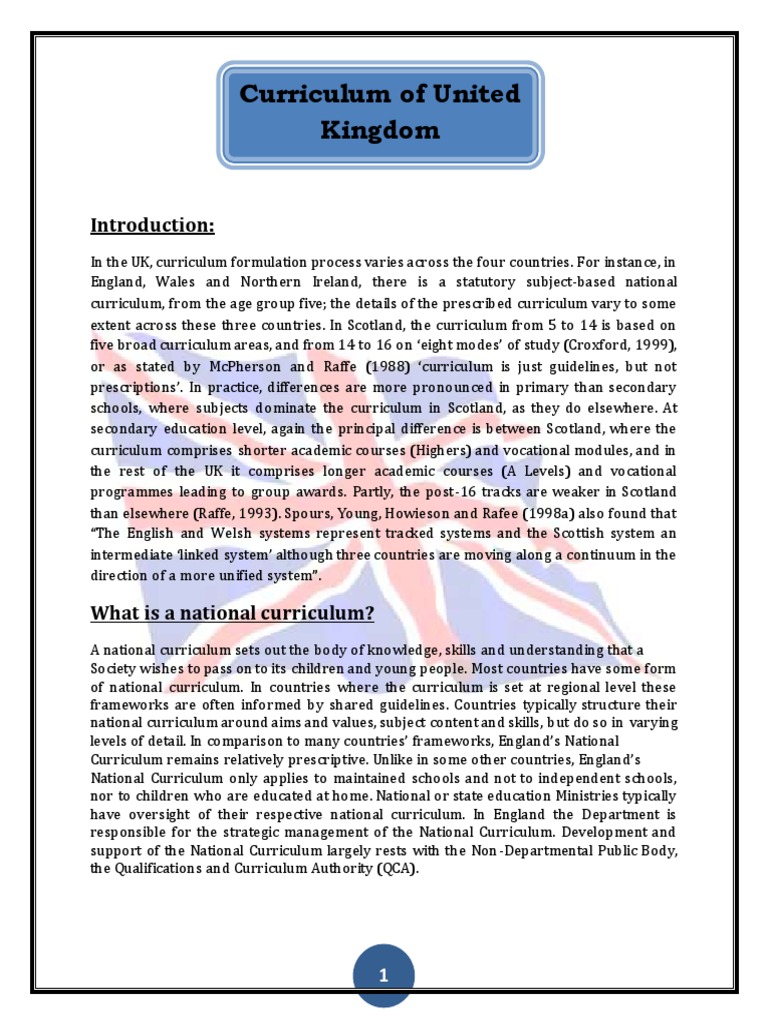 Curriculum of United Kingdom

Introduction:

In the UK, curriculum formulation process varies across the four countries. For instance, in England, Wales and Northern Ireland, there is a statutory subject-based national curriculum, from the age group five; the details of the prescribed curriculum vary to some extent across these three countries. In Scotland, the curriculum from 5 to 14 is based on five broad curriculum areas, and from 14 to 16 on 'eight modes' of study (Croxford, 1999), or as stated by McPherson and Raffe (1988) 'curriculum is just guidelines, but not prescriptions'. In practice, differences are more pronounced in primary than secondary schools, where subjects dominate the curriculum in Scotland, as they do elsewhere. At secondary education level, again the principal difference is between Scotland, where the curriculum comprises shorter academic courses (Highers) and vocational modules, and in the rest of the UK it comprises longer academic courses (A Levels) and vocational programmes leading to group awards. Partly, the post-16 tracks are weaker in Scotland than elsewhere (Raffe, 1993). Spours, Young, Howieson and Rafee (1998a) also found that "The English and Welsh systems represent tracked systems and the Scottish system an intermediate 'linked system' although three countries are moving along a continuum in the direction of a more unified system".

What is a national curriculum?

A national curriculum sets out the body of knowledge, skills and understanding that a Society wishes to pass on to its children and young people. Most countries have some form of national curriculum. In countries where the curriculum is set at regional level these frameworks are often informed by shared guidelines. Countries typically structure their national curriculum around aims and values, subject content and skills, but do so in varying levels of detail. In comparison to many countries' frameworks, England's National Curriculum remains relatively prescriptive. Unlike in some other countries, England's National Curriculum only applies to maintained schools and not to independent schools, nor to children who are educated at home. National or state education Ministries typically have oversight of their respective national curriculum. In England the Department is responsible for the strategic management of the National Curriculum. Development and support of the National Curriculum largely rests with the Non-Departmental Public Body, the Qualifications and Curriculum Authority (QCA).

1